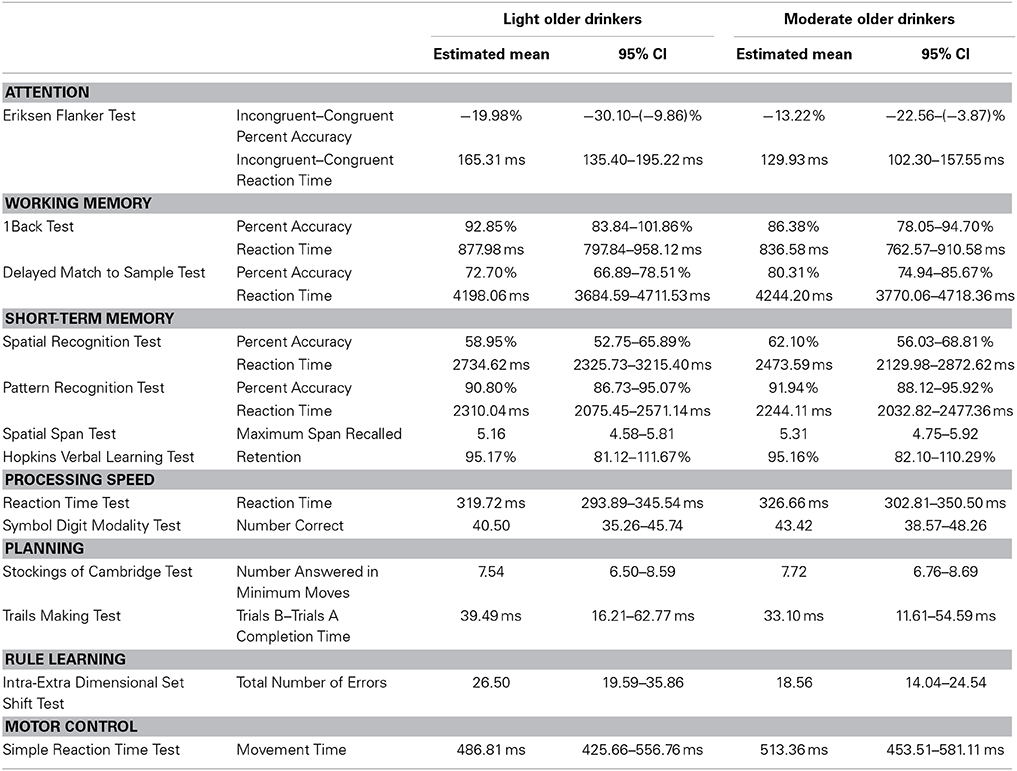 |  |  | Light older drinkers |  | Moderate older drinkers |  |
|---|---|---|---|---|---|
|  |  | Estimated mean | 95% CI | Estimated mean | 95% CI |
| ATTENTION |  |  |  |  |  |
| Eriksen Flanker Test | Incongruent–Congruent Percent Accuracy | −19.98% | −30.10–(−9.86)% | −13.22% | −22.56–(−3.87)% |
|  | Incongruent–Congruent Reaction Time | 165.31 ms | 135.40–195.22 ms | 129.93 ms | 102.30–157.55 ms |
| WORKING MEMORY |  |  |  |  |  |
| 1Back Test | Percent Accuracy | 92.85% | 83.84–101.86% | 86.38% | 78.05–94.70% |
|  | Reaction Time | 877.98 ms | 797.84–958.12 ms | 836.58 ms | 762.57–910.58 ms |
| Delayed Match to Sample Test | Percent Accuracy | 72.70% | 66.89–78.51% | 80.31% | 74.94–85.67% |
|  | Reaction Time | 4198.06 ms | 3684.59–4711.53 ms | 4244.20 ms | 3770.06–4718.36 ms |
| SHORT-TERM MEMORY |  |  |  |  |  |
| Spatial Recognition Test | Percent Accuracy | 58.95% | 52.75–65.89% | 62.10% | 56.03–68.81% |
|  | Reaction Time | 2734.62 ms | 2325.73–3215.40 ms | 2473.59 ms | 2129.98–2872.62 ms |
| Pattern Recognition Test | Percent Accuracy | 90.80% | 86.73–95.07% | 91.94% | 88.12–95.92% |
|  | Reaction Time | 2310.04 ms | 2075.45–2571.14 ms | 2244.11 ms | 2032.82–2477.36 ms |
| Spatial Span Test | Maximum Span Recalled | 5.16 | 4.58–5.81 | 5.31 | 4.75–5.92 |
| Hopkins Verbal Learning Test | Retention | 95.17% | 81.12–111.67% | 95.16% | 82.10–110.29% |
| PROCESSING SPEED |  |  |  |  |  |
| Reaction Time Test | Reaction Time | 319.72 ms | 293.89–345.54 ms | 326.66 ms | 302.81–350.50 ms |
| Symbol Digit Modality Test | Number Correct | 40.50 | 35.26–45.74 | 43.42 | 38.57–48.26 |
| PLANNING |  |  |  |  |  |
| Stockings of Cambridge Test | Number Answered in Minimum Moves | 7.54 | 6.50–8.59 | 7.72 | 6.76–8.69 |
| Trails Making Test | Trials B–Trials A Completion Time | 39.49 ms | 16.21–62.77 ms | 33.10 ms | 11.61–54.59 ms |
| RULE LEARNING |  |  |  |  |  |
| Intra-Extra Dimensional Set Shift Test | Total Number of Errors | 26.50 | 19.59–35.86 | 18.56 | 14.04–24.54 |
| MOTOR CONTROL |  |  |  |  |  |
| Simple Reaction Time Test | Movement Time | 486.81 ms | 425.66–556.76 ms | 513.36 ms | 453.51–581.11 ms |